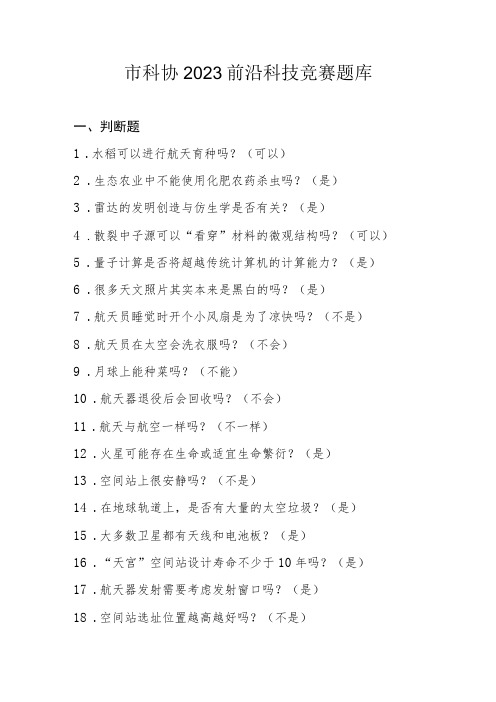 市科协2023前沿科技竞赛题库

一、判断题

1．水稻可以进行航天育种吗？（可以）

2．生态农业中不能使用化肥农药杀虫吗？（是）

3．雷达的发明创造与仿生学是否有关？（是）

4．散裂中子源可以“看穿”材料的微观结构吗？（可以）

5．量子计算是否将超越传统计算机的计算能力？（是）

6．很多天文照片其实本来是黑白的吗？（是）

7．航天员睡觉时开个小风扇是为了凉快吗？（不是）

8．航天员在太空会洗衣服吗？（不会）

9．月球上能种菜吗？（不能）

10．航天器退役后会回收吗？（不会）

11．航天与航空一样吗？（不一样）

12．火星可能存在生命或适宜生命繁衍？（是）

13．空间站上很安静吗？（不是）

14．在地球轨道上，是否有大量的太空垃圾？（是）

15．大多数卫星都有天线和电池板？（是）

16．“天宫”空间站设计寿命不少于10年吗？（是）

17．航天器发射需要考虑发射窗口吗？（是）

18．空间站选址位置越高越好吗？（不是）